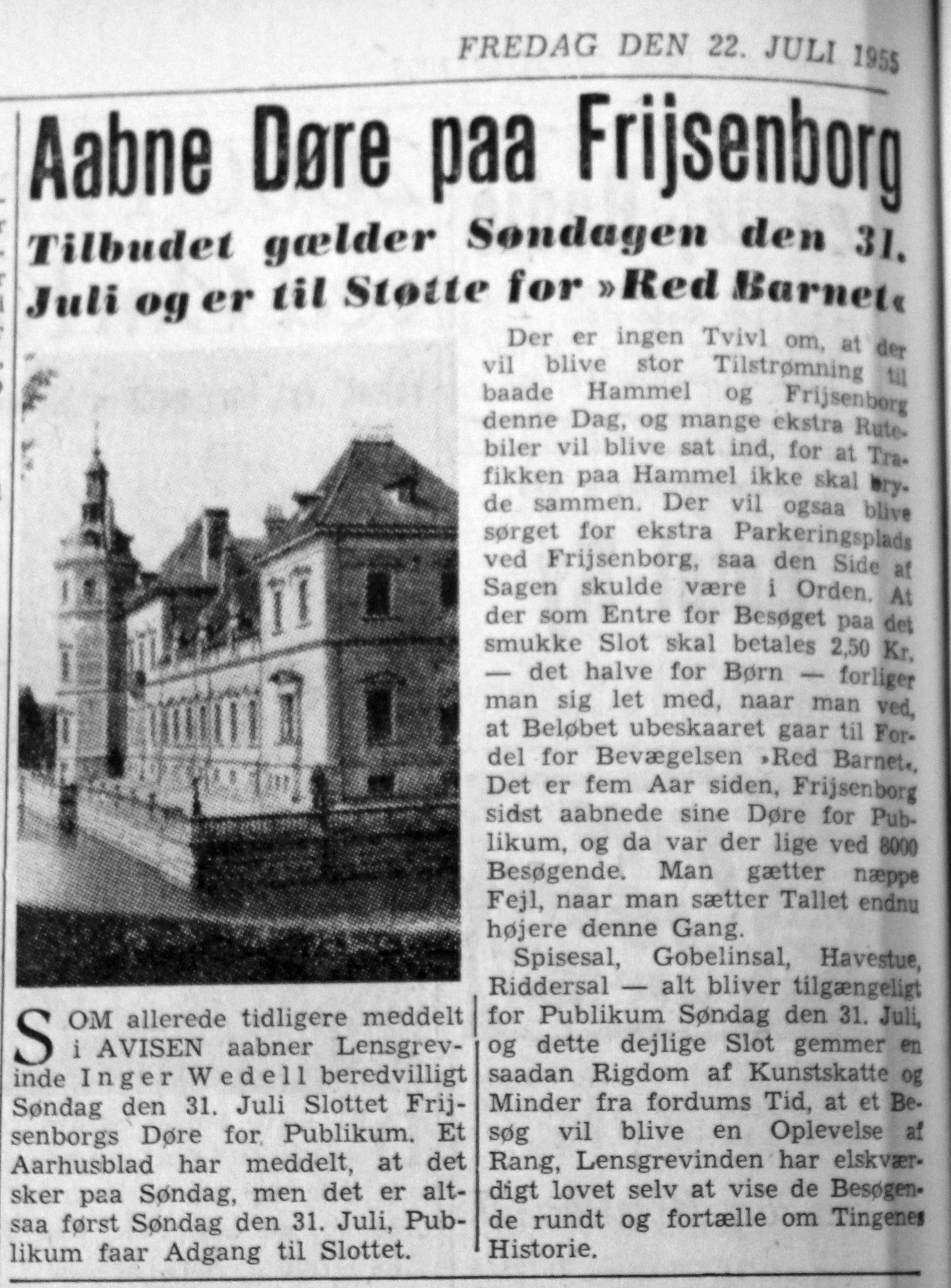 FREDAG DEN 22. JULI 1955

Aabne Døre paa Frijsenborg

Tilbudet gælder Søndagen den 31. Juli og er til Støtte for »Red Barnet«

SOM allerede tidligere meddelt i AVISEN aabner Lensgrevinde Inger Wedell beredvilligt Søndag den 31. Juli Slottet Frijsenborgs Døre for Publikum. Et Aarhusblad har meddelt, at det sker paa Søndag, men det er altsaa først Søndag den 31. Juli, Publikum faar Adgang til Slottet.

Der er ingen Tvivl om, at der vil blive stor Tilstrømning til baade Hammel og Frijsenborg denne Dag, og mange ekstra Rutebiler vil blive sat ind, for at Trafikken paa Hammel ikke skal bryde sammen. Der vil ogsaa blive sørget for ekstra Parkeringsplads ved Frijsenborg, saa den Side af Sagen skulde være i Orden. At der som Entre for Besøget paa det smukke Slot skal betales 2,50 Kr. — det halve for Børn — forliger man sig let med, naar man ved, at Beløbet ubeskaaret gaar til Fordel for Bevægelsen »Red Barnet«. Det er fem Aar siden, Frijsenborg sidst aabnede sine Døre for Publikum, og da var der lige ved 8000 Besøgende. Man gætter næppe Fejl, naar man sætter Tallet endnu højere denne Gang.

Spisesal, Gobelinsal, Havestue, Riddersal — alt bliver tilgængeligt for Publikum Søndag den 31. Juli, og dette dejlige Slot gemmer en saadan Rigdom af Kunstskatte og Minder fra fordums Tid, at et Besøg vil blive en Oplevelse af Rang, Lensgrevinden har elskværdigt lovet selv at vise de Besøgende rundt og fortælle om Tingenes Historie.